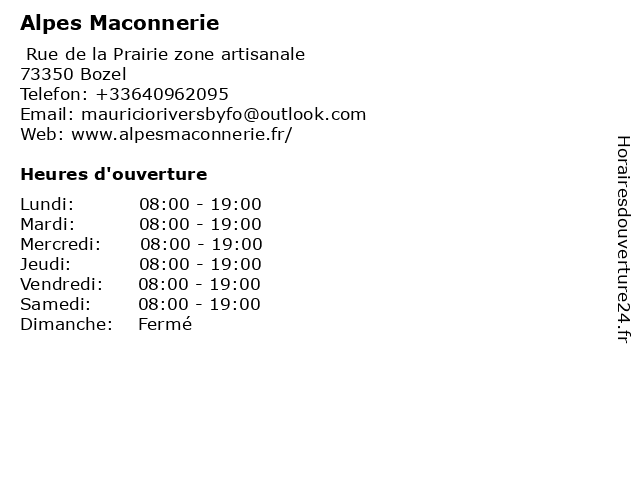 Alpes Maconnerie

Rue de la Prairie zone artisanale
73350 Bozel
Telefon: +33640962095
Email: mauricioriversbyfo@outlook.com
Web: www.alpesmaconnerie.fr/

Heures d'ouverture

Lundi: 08:00 - 19:00
Mardi: 08:00 - 19:00
Mercredi: 08:00 - 19:00
Jeudi: 08:00 - 19:00
Vendredi: 08:00 - 19:00
Samedi: 08:00 - 19:00
Dimanche: Fermé

Horairesdouverture24.fr